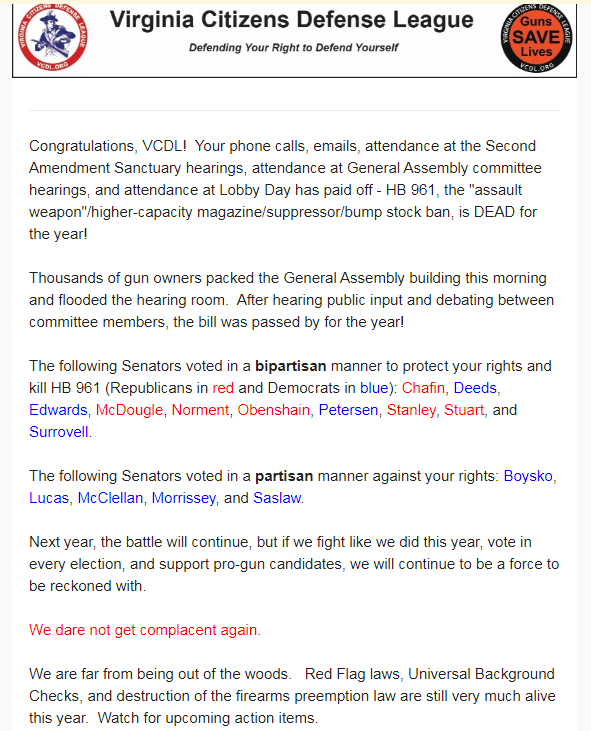 VIRGINIA CITIZENS DEFENSE LEAGUE
VCDL.ORG

Virginia Citizens Defense League
Defending Your Right to Defend Yourself

VIRGINIA CITIZENS DEFENSE LEAGUE
Guns SAVE Lives
VCDL.ORG

Congratulations, VCDL! Your phone calls, emails, attendance at the Second Amendment Sanctuary hearings, attendance at General Assembly committee hearings, and attendance at Lobby Day has paid off - HB 961, the "assault weapon"/higher-capacity magazine/suppressor/bump stock ban, is DEAD for the year!

Thousands of gun owners packed the General Assembly building this morning and flooded the hearing room. After hearing public input and debating between committee members, the bill was passed by for the year!

The following Senators voted in a bipartisan manner to protect your rights and kill HB 961 (Republicans in red and Democrats in blue): Chafin, Deeds, Edwards, McDougle, Norment, Obenshain, Petersen, Stanley, Stuart, and Surrovell.

The following Senators voted in a partisan manner against your rights: Boysko, Lucas, McClellan, Morrissey, and Saslaw.

Next year, the battle will continue, but if we fight like we did this year, vote in every election, and support pro-gun candidates, we will continue to be a force to be reckoned with.

We dare not get complacent again.

We are far from being out of the woods. Red Flag laws, Universal Background Checks, and destruction of the firearms preemption law are still very much alive this year. Watch for upcoming action items.